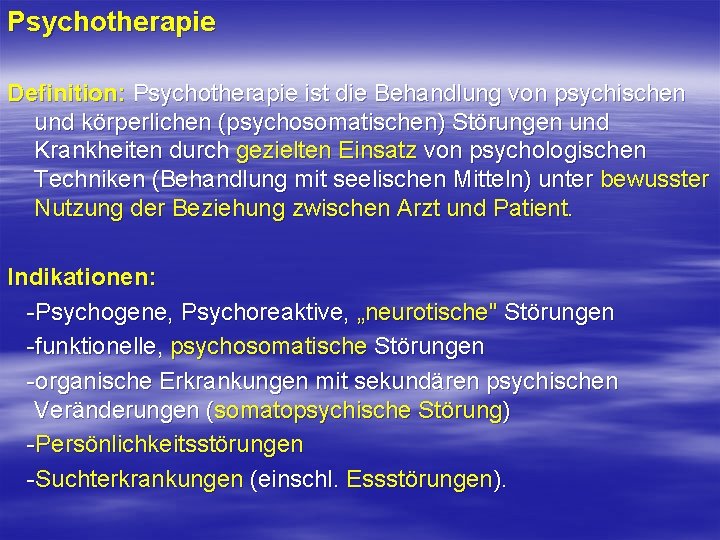 Psychotherapie

Definition: Psychotherapie ist die Behandlung von psychischen und körperlichen (psychosomatischen) Störungen und Krankheiten durch gezielten Einsatz von psychologischen Techniken (Behandlung mit seelischen Mitteln) unter bewusster Nutzung der Beziehung zwischen Arzt und Patient.

Indikationen:

-Psychogene, Psychoreaktive, „neurotische" Störungen

-funktionelle, psychosomatische Störungen

-organische Erkrankungen mit sekundären psychischen Veränderungen (somatopsychische Störung)

-Persönlichkeitsstörungen

-Suchterkrankungen (einschl. Essstörungen).